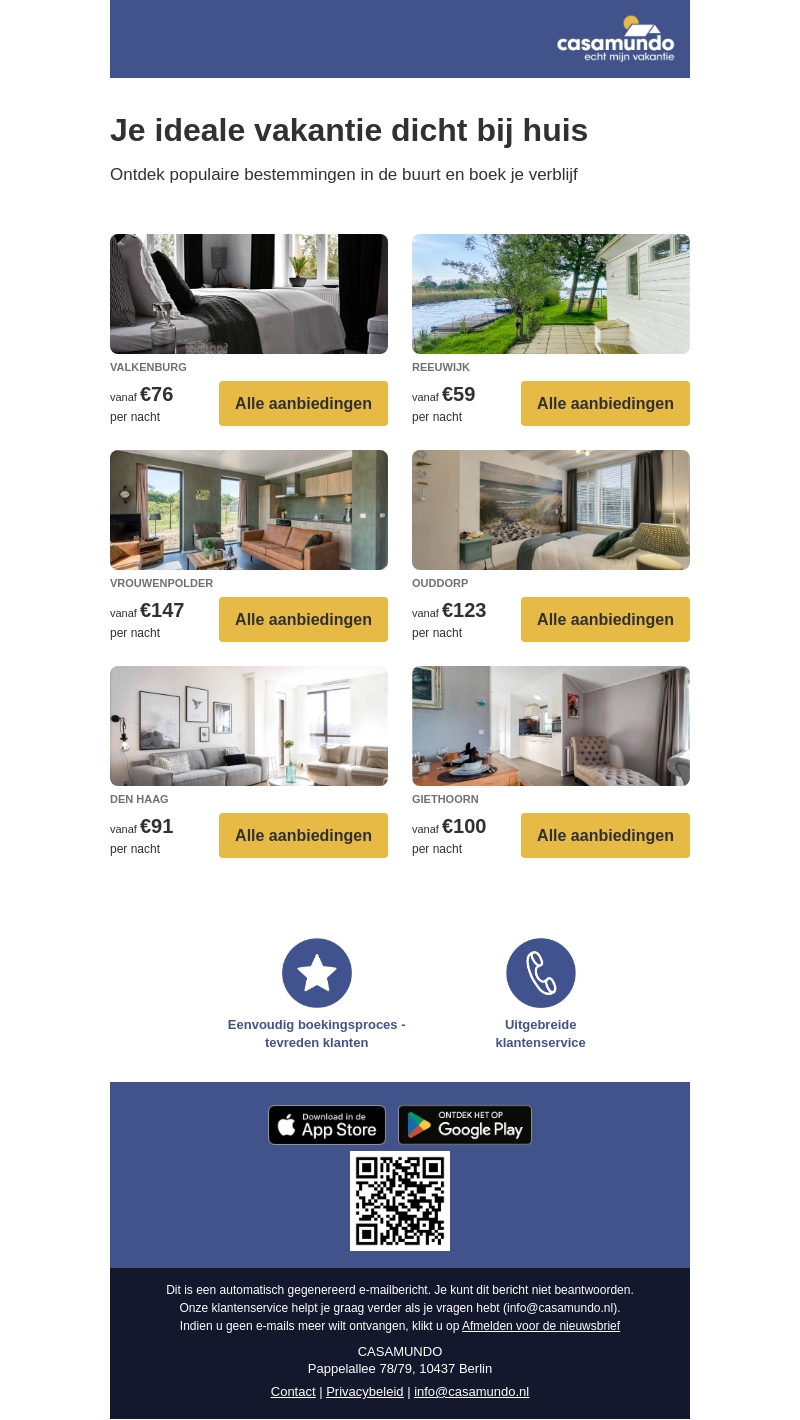 casamundo
echt mijn vakantie

Je ideale vakantie dicht bij huis

Ontdek populaire bestemmingen in de buurt en boek je verblijf

VALKENBURG
vanaf €76
per nacht
Alle aanbiedingen

REEUWIJK
vanaf €59
per nacht
Alle aanbiedingen

VROUWENPOLDER
vanaf €147
per nacht
Alle aanbiedingen

OUDDORP
vanaf €123
per nacht
Alle aanbiedingen

DEN HAAG
vanaf €91
per nacht
Alle aanbiedingen

GIETHOORN
vanaf €100
per nacht
Alle aanbiedingen

Eenvoudig boekingsproces - tevreden klanten

Uitgebreide klantenservice

Download in de App Store

ONTDEK HET OP Google Play

Dit is een automatisch gegenereerd e-mailbericht. Je kunt dit bericht niet beantwoorden.
Onze klantenservice helpt je graag verder als je vragen hebt (info@casamundo.nl).
Indien u geen e-mails meer wilt ontvangen, klikt u op Afmelden voor de nieuwsbrief

CASAMUNDO
Pappelallee 78/79, 10437 Berlin

Contact | Privacybeleid | info@casamundo.nl